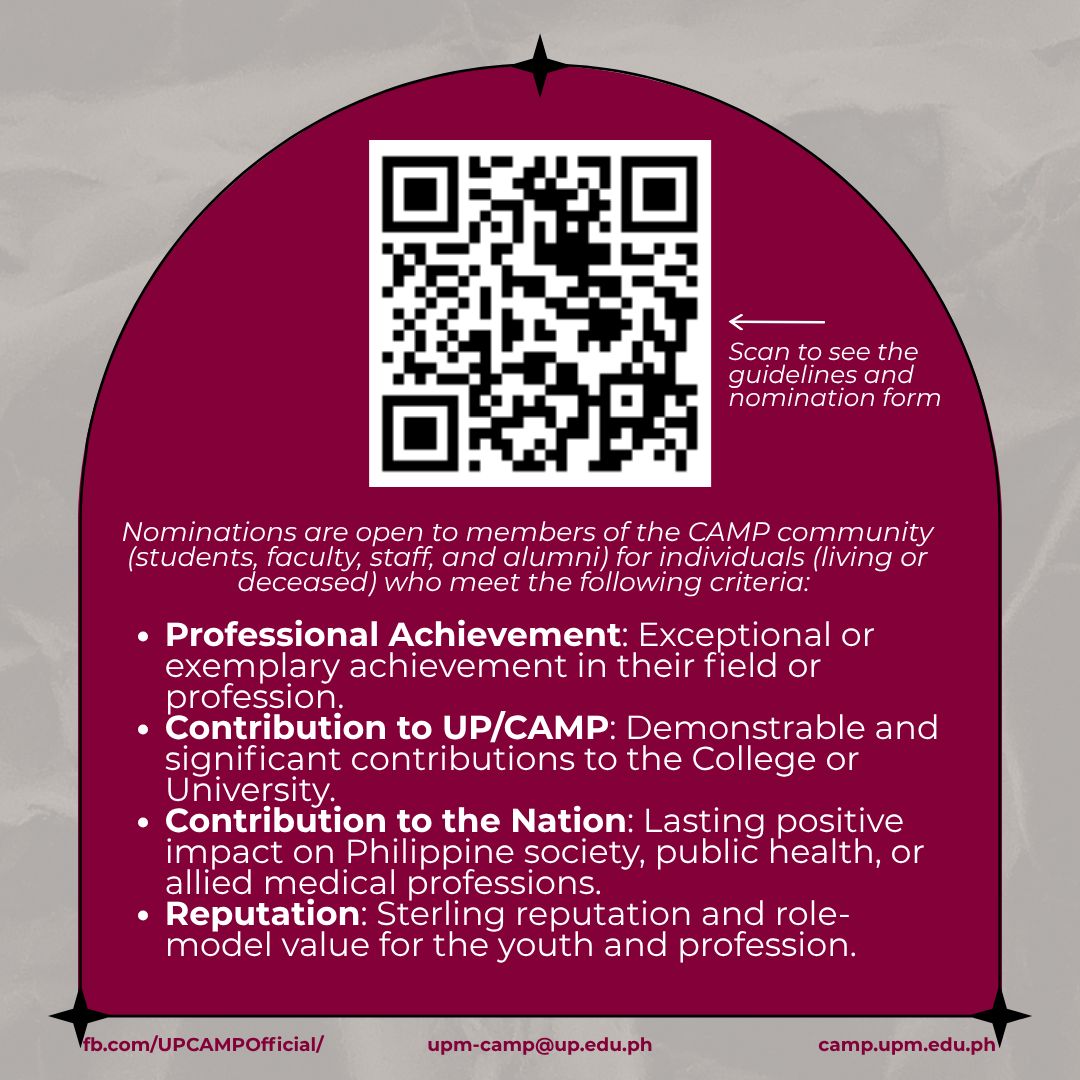 Scan to see the guidelines and nomination form

Nominations are open to members of the CAMP community (students, faculty, staff, and alumni) for individuals (living or deceased) who meet the following criteria:

• Professional Achievement: Exceptional or exemplary achievement in their field or profession.
• Contribution to UP/CAMP: Demonstrable and significant contributions to the College or University.
• Contribution to the Nation: Lasting positive impact on Philippine society, public health, or allied medical professions.
• Reputation: Sterling reputation and role-model value for the youth and profession.

fb.com/UPCAMPOfficial/ upm-camp@up.edu.ph camp.upm.edu.ph